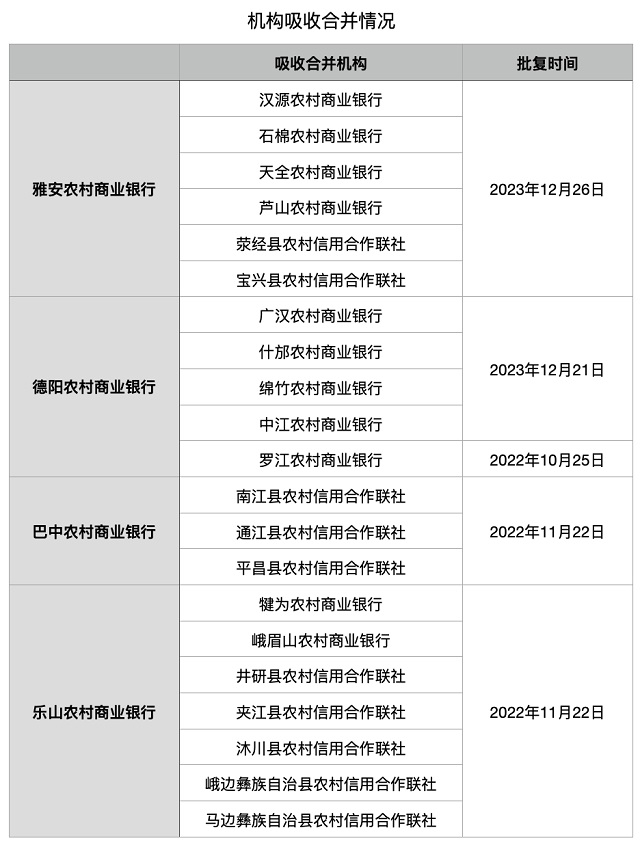 机构吸收合并情况

|  | 吸收合并机构 | 批复时间 |
|---|---|---|
| 雅安农村商业银行 | 汉源农村商业银行 | 2023年12月26日 |
|  | 石棉农村商业银行 |  |
|  | 天全农村商业银行 |  |
|  | 芦山农村商业银行 |  |
|  | 荥经县农村信用合作联社 |  |
|  | 宝兴县农村信用合作联社 |  |
| 德阳农村商业银行 | 广汉农村商业银行 | 2023年12月21日 |
|  | 什邡农村商业银行 |  |
|  | 绵竹农村商业银行 |  |
|  | 中江农村商业银行 |  |
|  | 罗江农村商业银行 | 2022年10月25日 |
| 巴中农村商业银行 | 南江县农村信用合作联社 | 2022年11月22日 |
|  | 通江县农村信用合作联社 |  |
|  | 平昌县农村信用合作联社 |  |
| 乐山农村商业银行 | 犍为农村商业银行 | 2022年11月22日 |
|  | 峨眉山农村商业银行 |  |
|  | 井研县农村信用合作联社 |  |
|  | 夹江县农村信用合作联社 |  |
|  | 沐川县农村信用合作联社 |  |
|  | 峨边彝族自治县农村信用合作联社 |  |
|  | 马边彝族自治县农村信用合作联社 |  |